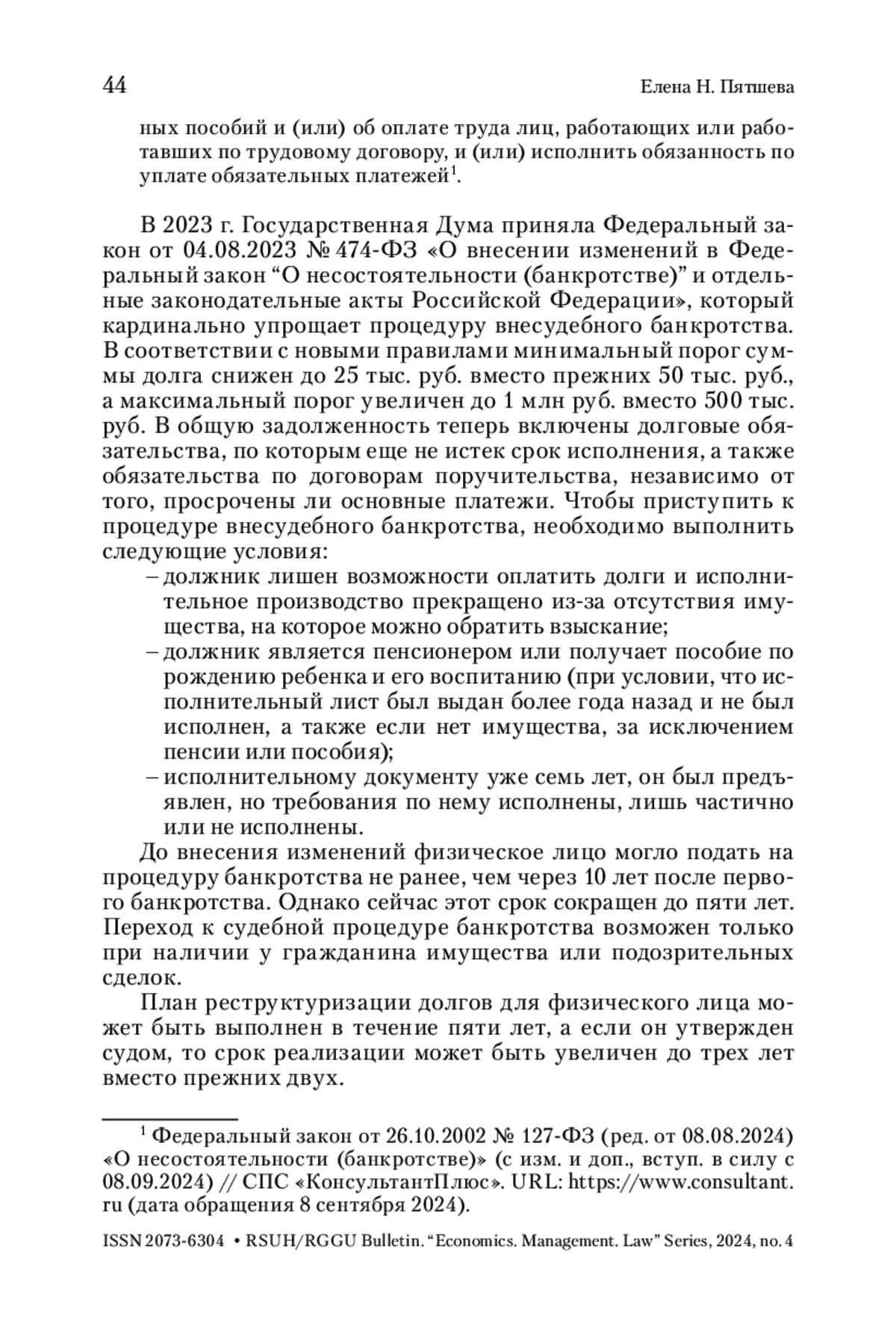 44 Елена Н. Пятшева

ных пособий и (или) об оплате труда лиц, работающих или работавших по трудовому договору, и (или) исполнить обязанность по уплате обязательных платежей$^1$.

В 2023 г. Государственная Дума приняла Федеральный закон от 04.08.2023 № 474-ФЗ «О внесении изменений в Федеральный закон “О несостоятельности (банкротстве)” и отдельные законодательные акты Российской Федерации», который кардинально упрощает процедуру внесудебного банкротства. В соответствии с новыми правилами минимальный порог суммы долга снижен до 25 тыс. руб. вместо прежних 50 тыс. руб., а максимальный порог увеличен до 1 млн руб. вместо 500 тыс. руб. В общую задолженность теперь включены долговые обязательства, по которым еще не истек срок исполнения, а также обязательства по договорам поручительства, независимо от того, просрочены ли основные платежи. Чтобы приступить к процедуре внесудебного банкротства, необходимо выполнить следующие условия:
– должник лишен возможности оплатить долги и исполнительное производство прекращено из-за отсутствия имущества, на которое можно обратить взыскание;
– должник является пенсионером или получает пособие по рождению ребенка и его воспитанию (при условии, что исполнительный лист был выдан более года назад и не был исполнен, а также если нет имущества, за исключением пенсии или пособия);
– исполнительному документу уже семь лет, он был предъявлен, но требования по нему исполнены, лишь частично или не исполнены.
До внесения изменений физическое лицо могло подать на процедуру банкротства не ранее, чем через 10 лет после первого банкротства. Однако сейчас этот срок сокращен до пяти лет. Переход к судебной процедуре банкротства возможен только при наличии у гражданина имущества или подозрительных сделок.

План реструктуризации долгов для физического лица может быть выполнен в течение пяти лет, а если он утвержден судом, то срок реализации может быть увеличен до трех лет вместо прежних двух.

$^1$ Федеральный закон от 26.10.2002 № 127-ФЗ (ред. от 08.08.2024) «О несостоятельности (банкротстве)» (с изм. и доп., вступ. в силу с 08.09.2024) // СПС «КонсультантПлюс». URL: https://www.consultant.ru (дата обращения 8 сентября 2024).

ISSN 2073-6304 • RSUH/RGGU Bulletin. “Economics. Management. Law” Series, 2024, no. 4